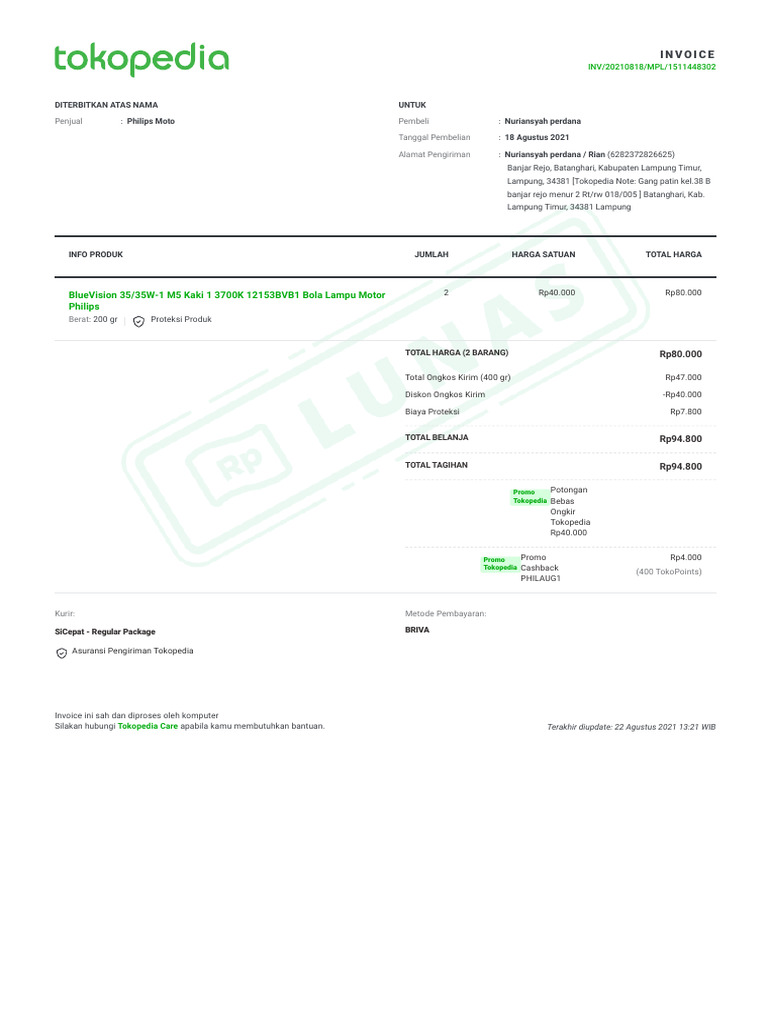 tokopedia

INVOICE
INV/20210818/MPL/1511448302

DITERBITKAN ATAS NAMA
Penjual : Philips Moto

UNTUK
Pembeli : Nuriansyah perdana
Tanggal Pembelian : 18 Agustus 2021
Alamat Pengiriman : Nuriansyah perdana / Rian (6282372826625)
Banjar Rejo, Batanghari, Kabupaten Lampung Timur, Lampung, 34381 [Tokopedia Note: Gang patin kel.38 B banjar rejo menur 2 Rt/rw 018/005 ] Batanghari, Kab. Lampung Timur, 34381 Lampung

| INFO PRODUK | JUMLAH | HARGA SATUAN | TOTAL HARGA |
|---|---|---|---|
| BlueVision 35/35W-1 M5 Kaki 1 3700K 12153BVB1 Bola Lampu Motor Philips Berat: 200 gr Proteksi Produk | 2 | Rp40.000 | Rp80.000 |

TOTAL HARGA (2 BARANG) Rp80.000
Total Ongkos Kirim (400 gr) Rp47.000
Diskon Ongkos Kirim -Rp40.000
Biaya Proteksi Rp7.800
TOTAL BELANJA Rp94.800
TOTAL TAGIHAN Rp94.800

Promo Tokopedia Potongan Bebas Ongkir Tokopedia Rp40.000

Promo Tokopedia Promo Cashback PHILAUG1 Rp4.000 (400 TokoPoints)

Kurir:
SiCepat - Regular Package
Asuransi Pengiriman Tokopedia

Metode Pembayaran:
BRIVA

Invoice ini sah dan diproses oleh komputer
Silakan hubungi Tokopedia Care apabila kamu membutuhkan bantuan.

Terakhir diupdate: 22 Agustus 2021 13:21 WIB

Rp LUNAS